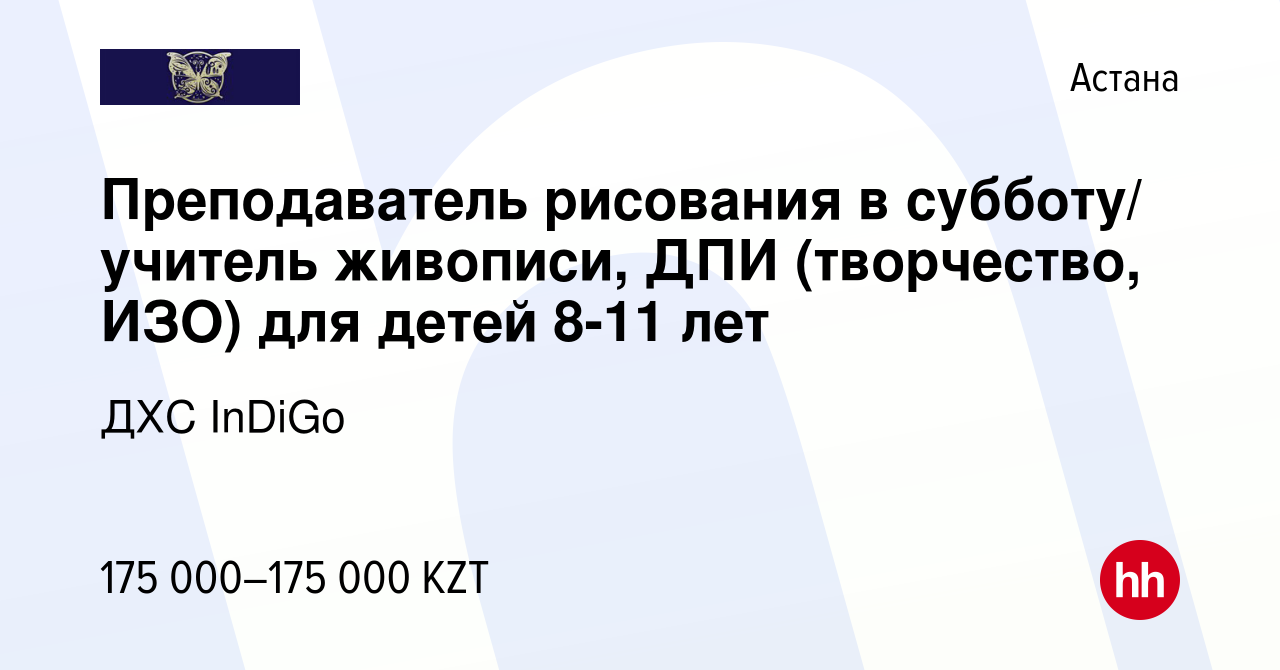 Астана

Преподаватель рисования в субботу/ учитель живописи, ДПИ (творчество, ИЗО) для детей 8-11 лет

ДХС InDiGo

175 000–175 000 KZT

hh